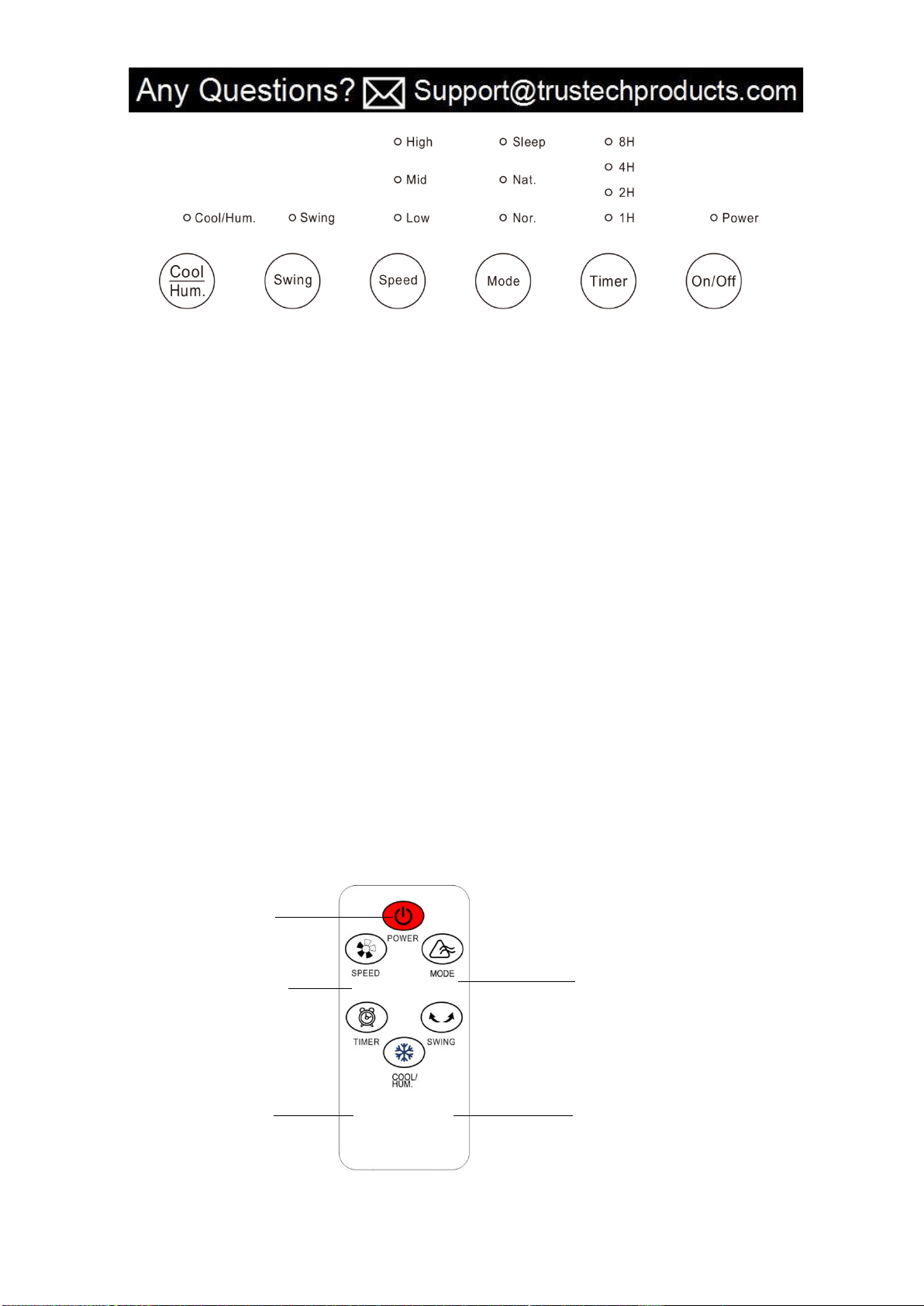 Any Questions? Support@trustechproducts.com

High
Mid
Low

Sleep
Nat.
Nor.

8H
4H
2H
1H

Cool/Hum.
Swing
Power

Cool
Hum.

Swing

Speed

Mode

Timer

On/Off

POWER
SPEED
MODE
TIMER
SWING
COOL/
HUM.